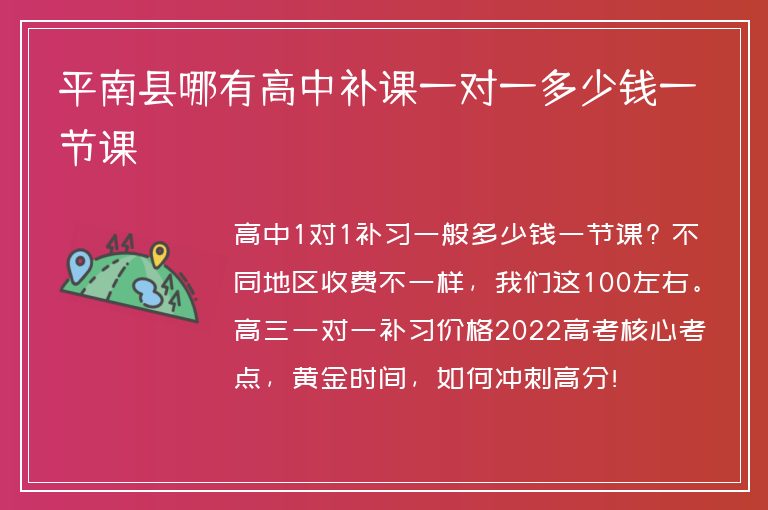 平南县哪有高中补课一对一多少钱一节课

高中1对1补习一般多少钱一节课？不同地区收费不一样，我们这100左右。高三一对一补习价格2022高考核心考点，黄金时间，如何冲刺高分！